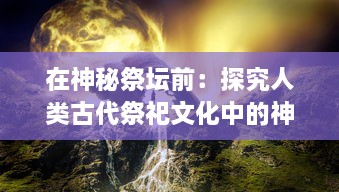 在神秘祭坛前：探究人类古代祭祀文化中的神